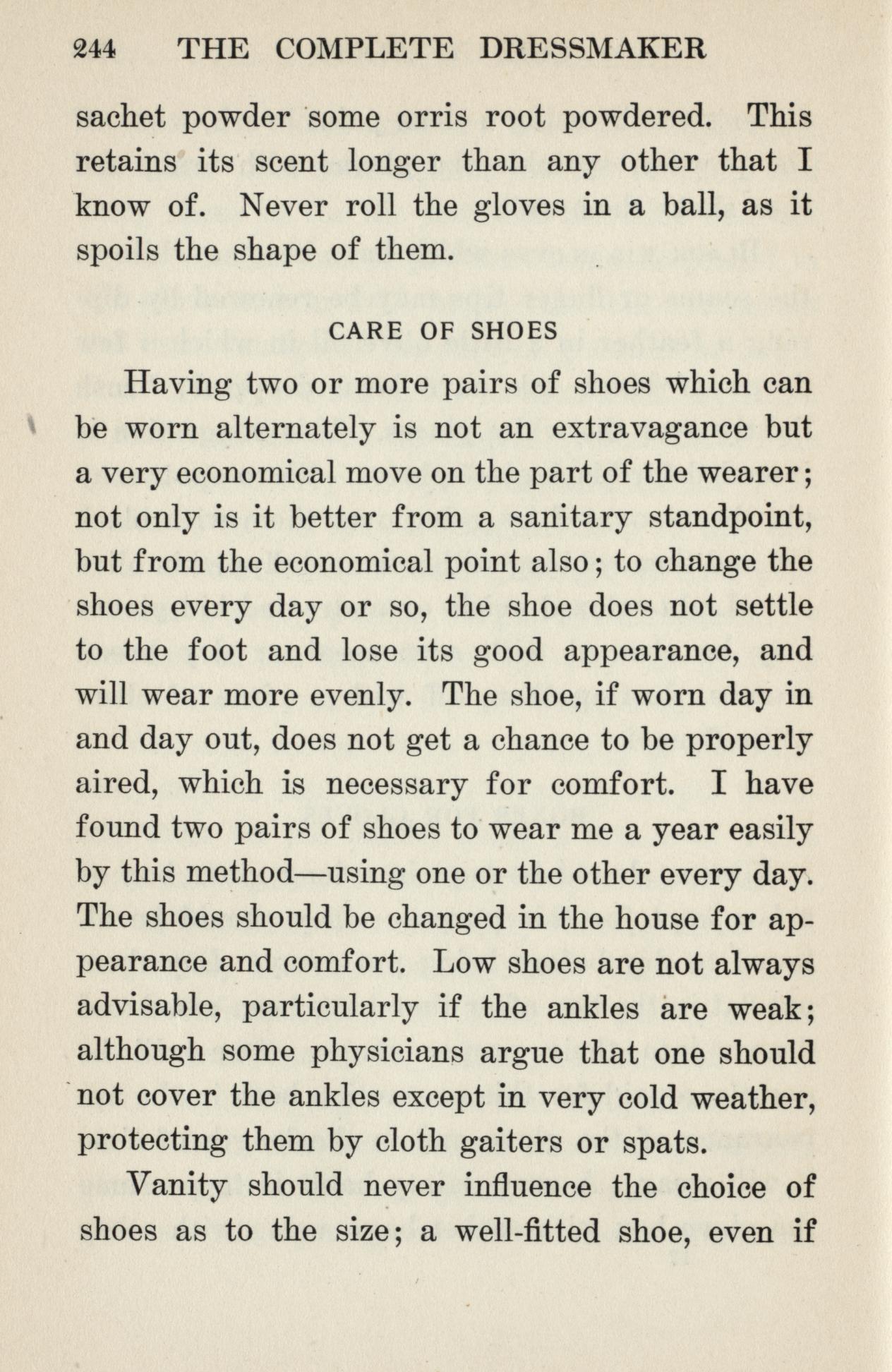 244 THE COMPLETE DRESSMAKER

sachet powder some orris root powdered. This retains its scent longer than any other that I know of. Never roll the gloves in a ball, as it spoils the shape of them.

CARE OF SHOES

Having two or more pairs of shoes which can be worn alternately is not an extravagance but a very economical move on the part of the wearer; not only is it better from a sanitary standpoint, but from the economical point also; to change the shoes every day or so, the shoe does not settle to the foot and lose its good appearance, and will wear more evenly. The shoe, if worn day in and day out, does not get a chance to be properly aired, which is necessary for comfort. I have found two pairs of shoes to wear me a year easily by this method—using one or the other every day. The shoes should be changed in the house for appearance and comfort. Low shoes are not always advisable, particularly if the ankles are weak; although some physicians argue that one should not cover the ankles except in very cold weather, protecting them by cloth gaiters or spats.

Vanity should never influence the choice of shoes as to the size; a well-fitted shoe, even if